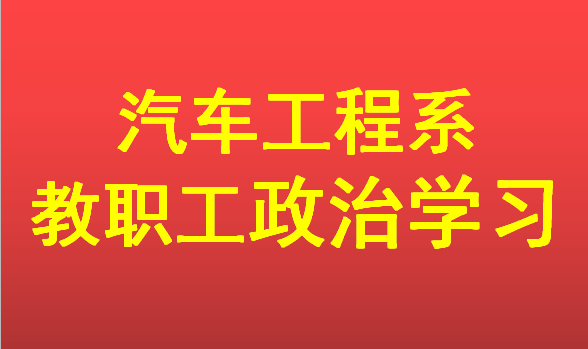 汽车工程系
教职工政治学习